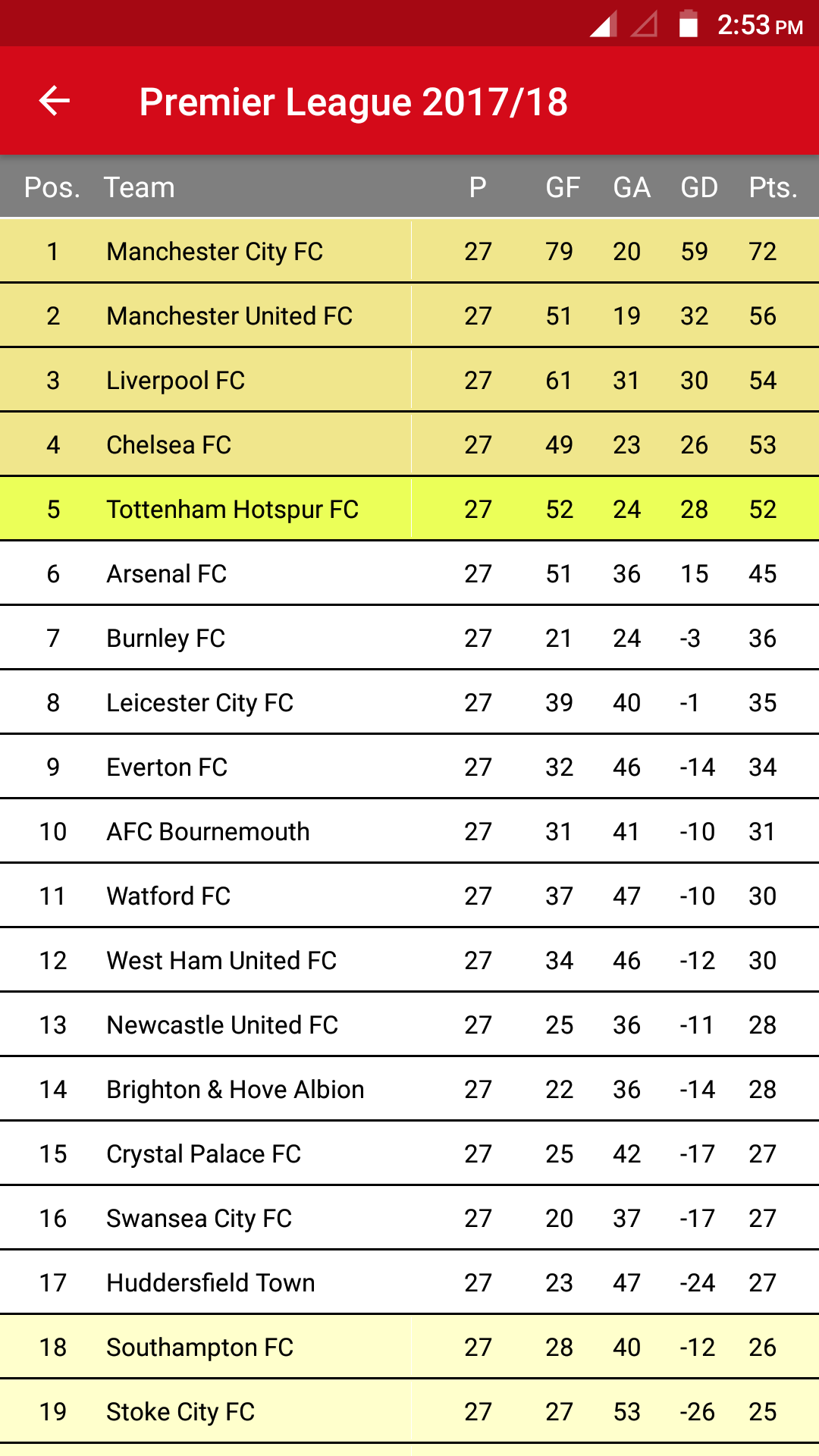 2:53 PM

Premier League 2017/18

| Pos. | Team | P | GF | GA | GD | Pts. |
|---|---|---|---|---|---|---|
| 1 | Manchester City FC | 27 | 79 | 20 | 59 | 72 |
| 2 | Manchester United FC | 27 | 51 | 19 | 32 | 56 |
| 3 | Liverpool FC | 27 | 61 | 31 | 30 | 54 |
| 4 | Chelsea FC | 27 | 49 | 23 | 26 | 53 |
| 5 | Tottenham Hotspur FC | 27 | 52 | 24 | 28 | 52 |
| 6 | Arsenal FC | 27 | 51 | 36 | 15 | 45 |
| 7 | Burnley FC | 27 | 21 | 24 | -3 | 36 |
| 8 | Leicester City FC | 27 | 39 | 40 | -1 | 35 |
| 9 | Everton FC | 27 | 32 | 46 | -14 | 34 |
| 10 | AFC Bournemouth | 27 | 31 | 41 | -10 | 31 |
| 11 | Watford FC | 27 | 37 | 47 | -10 | 30 |
| 12 | West Ham United FC | 27 | 34 | 46 | -12 | 30 |
| 13 | Newcastle United FC | 27 | 25 | 36 | -11 | 28 |
| 14 | Brighton & Hove Albion | 27 | 22 | 36 | -14 | 28 |
| 15 | Crystal Palace FC | 27 | 25 | 42 | -17 | 27 |
| 16 | Swansea City FC | 27 | 20 | 37 | -17 | 27 |
| 17 | Huddersfield Town | 27 | 23 | 47 | -24 | 27 |
| 18 | Southampton FC | 27 | 28 | 40 | -12 | 26 |
| 19 | Stoke City FC | 27 | 27 | 53 | -26 | 25 |